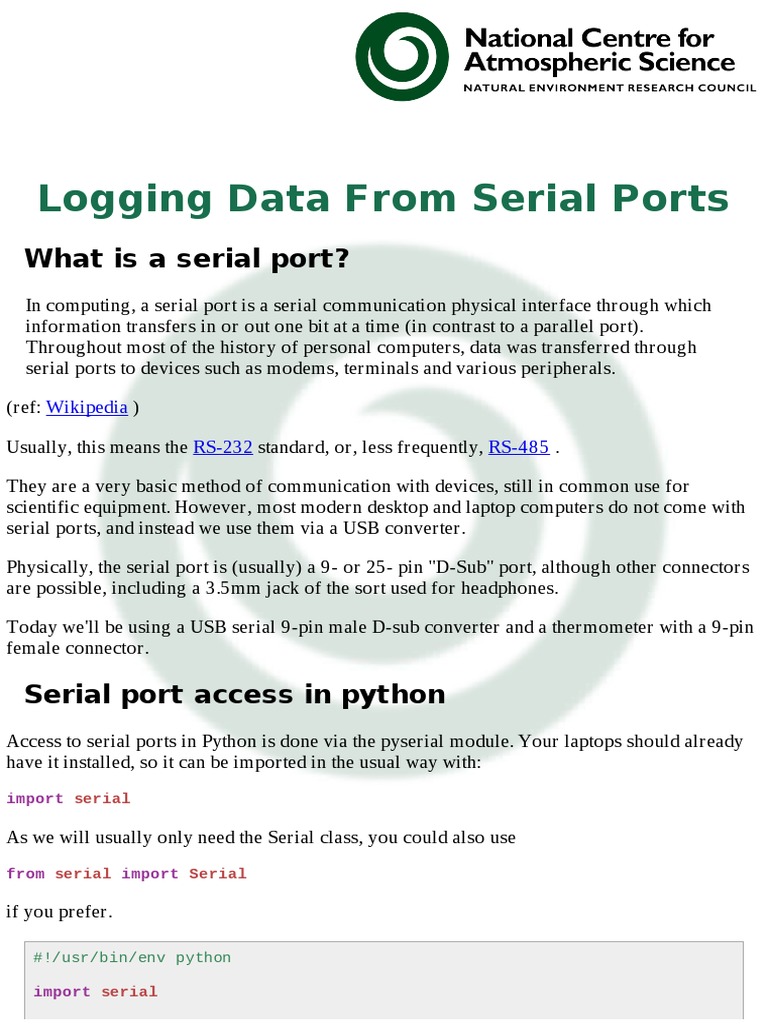 National Centre for
Atmospheric Science
NATURAL ENVIRONMENT RESEARCH COUNCIL

Logging Data From Serial Ports

What is a serial port?

In computing, a serial port is a serial communication physical interface through which information transfers in or out one bit at a time (in contrast to a parallel port). Throughout most of the history of personal computers, data was transferred through serial ports to devices such as modems, terminals and various peripherals.

(ref: Wikipedia )

Usually, this means the RS-232 standard, or, less frequently, RS-485 .

They are a very basic method of communication with devices, still in common use for scientific equipment. However, most modern desktop and laptop computers do not come with serial ports, and instead we use them via a USB converter.

Physically, the serial port is (usually) a 9- or 25- pin "D-Sub" port, although other connectors are possible, including a 3.5mm jack of the sort used for headphones.

Today we'll be using a USB serial 9-pin male D-sub converter and a thermometer with a 9-pin female connector.

Serial port access in python

Access to serial ports in Python is done via the pyserial module. Your laptops should already have it installed, so it can be imported in the usual way with:

import serial

As we will usually only need the Serial class, you could also use

from serial import Serial

if you prefer.

#!/usr/bin/env python

import serial